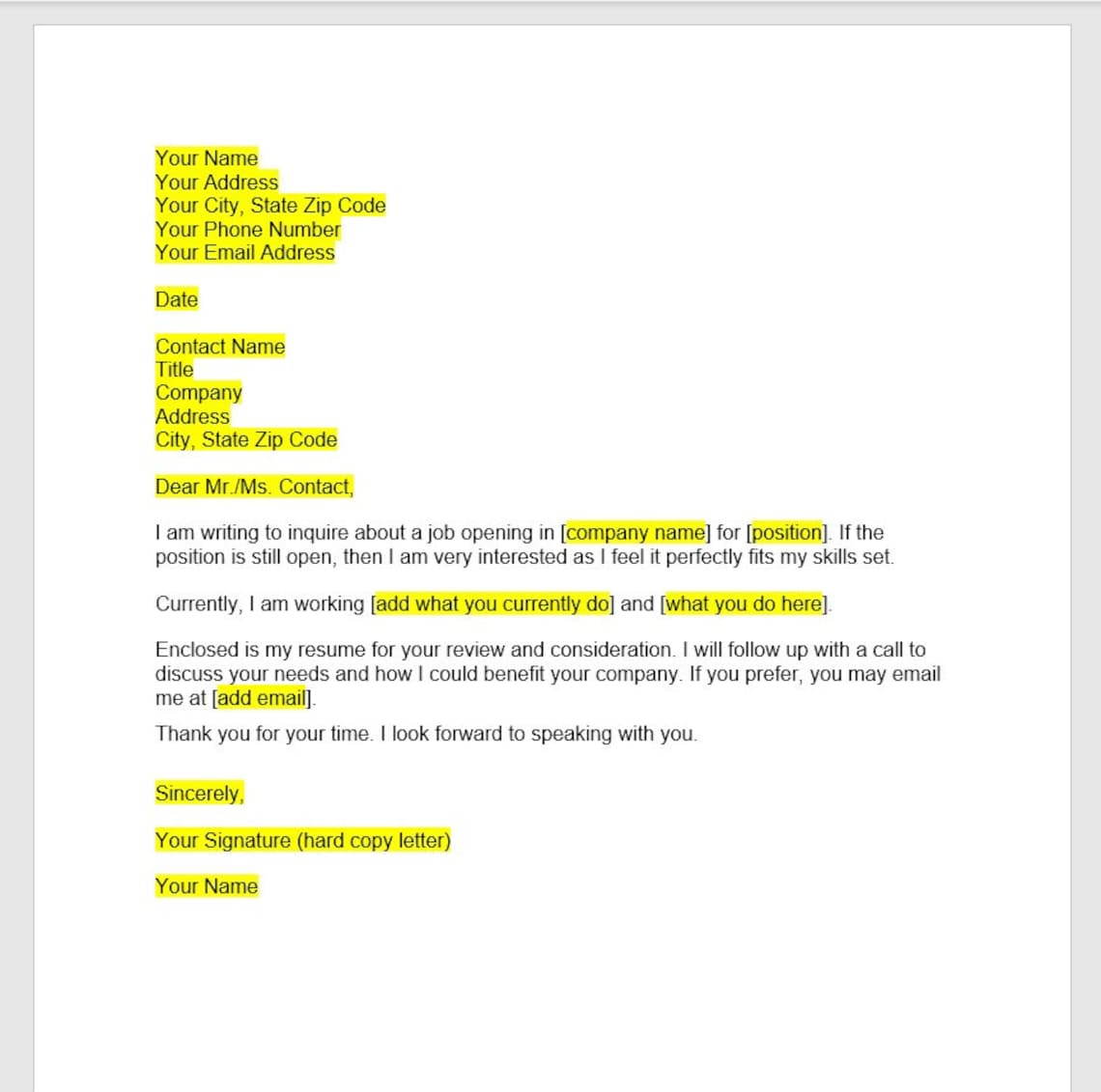 Your Name
Your Address
Your City, State Zip Code
Your Phone Number
Your Email Address

Date

Contact Name
Title
Company
Address
City, State Zip Code

Dear Mr./Ms. Contact,

I am writing to inquire about a job opening in [company name] for [position]. If the position is still open, then I am very interested as I feel it perfectly fits my skills set.

Currently, I am working [add what you currently do] and [what you do here].

Enclosed is my resume for your review and consideration. I will follow up with a call to discuss your needs and how I could benefit your company. If you prefer, you may email me at [add email].

Thank you for your time. I look forward to speaking with you.

Sincerely,

Your Signature (hard copy letter)

Your Name